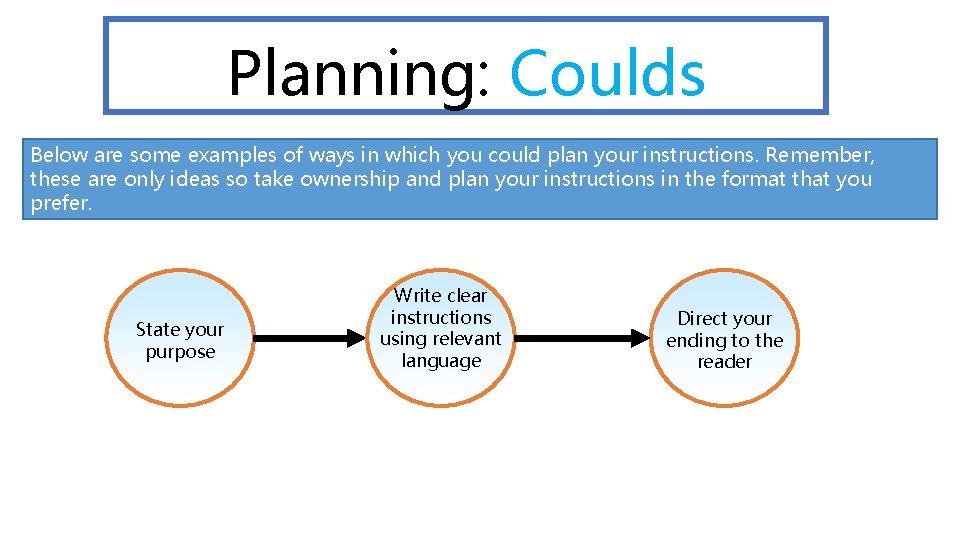 Planning: Coulds

Below are some examples of ways in which you could plan your instructions. Remember, these are only ideas so take ownership and plan your instructions in the format that you prefer.

State your purpose

Write clear instructions using relevant language

Direct your ending to the reader